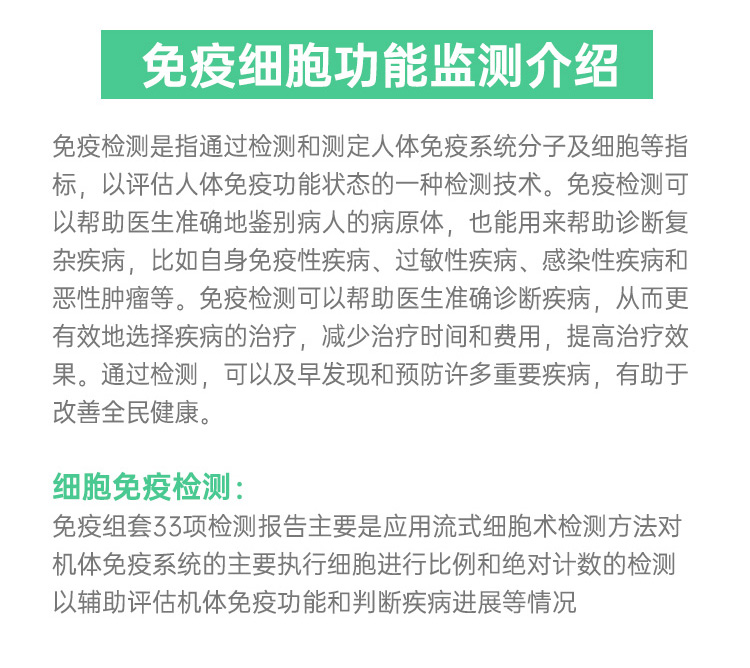 免疫细胞功能监测介绍

免疫检测是指通过检测和测定人体免疫系统分子及细胞等指标，以评估人体免疫功能状态的一种检测技术。免疫检测可以帮助医生准确地鉴别病人的病原体，也能用来帮助诊断复杂疾病，比如自身免疫性疾病、过敏性疾病、感染性疾病和恶性肿瘤等。免疫检测可以帮助医生准确诊断疾病，从而更有效地选择疾病的治疗，减少治疗时间和费用，提高治疗效果。通过检测，可以及早发现和预防许多重要疾病，有助于改善全民健康。

细胞免疫检测：
免疫组套33项检测报告主要是应用流式细胞术检测方法对机体免疫系统的主要执行细胞进行比例和绝对计数的检测以辅助评估机体免疫功能和判断疾病进展等情况